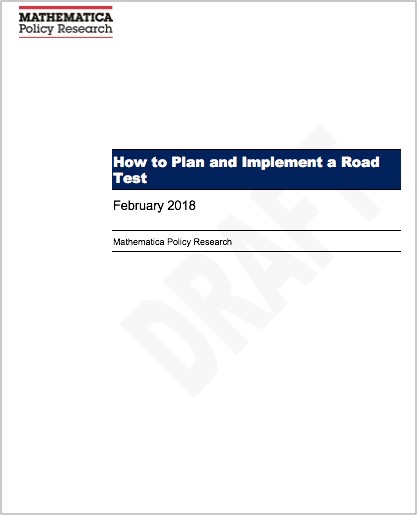 MATHEMATICA
Policy Research

How to Plan and Implement a Road Test

February 2018

Mathematica Policy Research

DRAFT